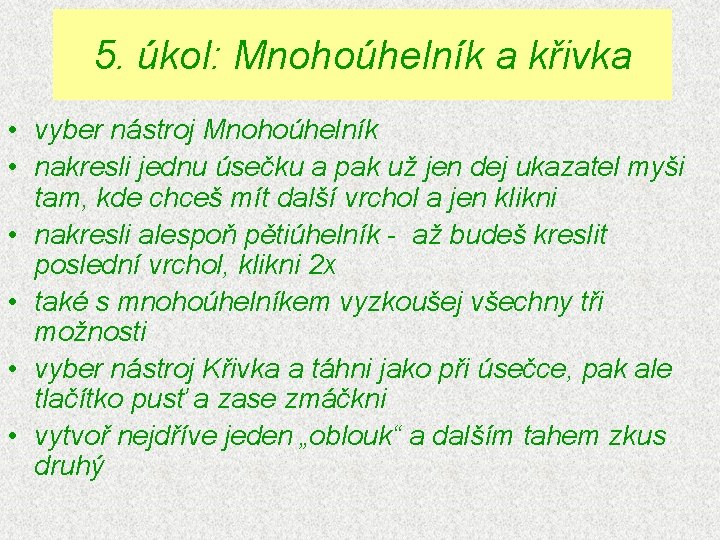 5. úkol: Mnohoúhelník a křivka

• vyber nástroj Mnohoúhelník
• nakresli jednu úsečku a pak už jen dej ukazatel myši tam, kde chceš mít další vrchol a jen klikni
• nakresli alespoň pětiúhelník - až budeš kreslit poslední vrchol, klikni 2x
• také s mnohoúhelníkem vyzkoušej všechny tři možnosti
• vyber nástroj Křivka a táhni jako při úsečce, pak ale tlačítko pusť a zase zmáčkni
• vytvoř nejdříve jeden „oblouk“ a dalším tahem zkus druhý